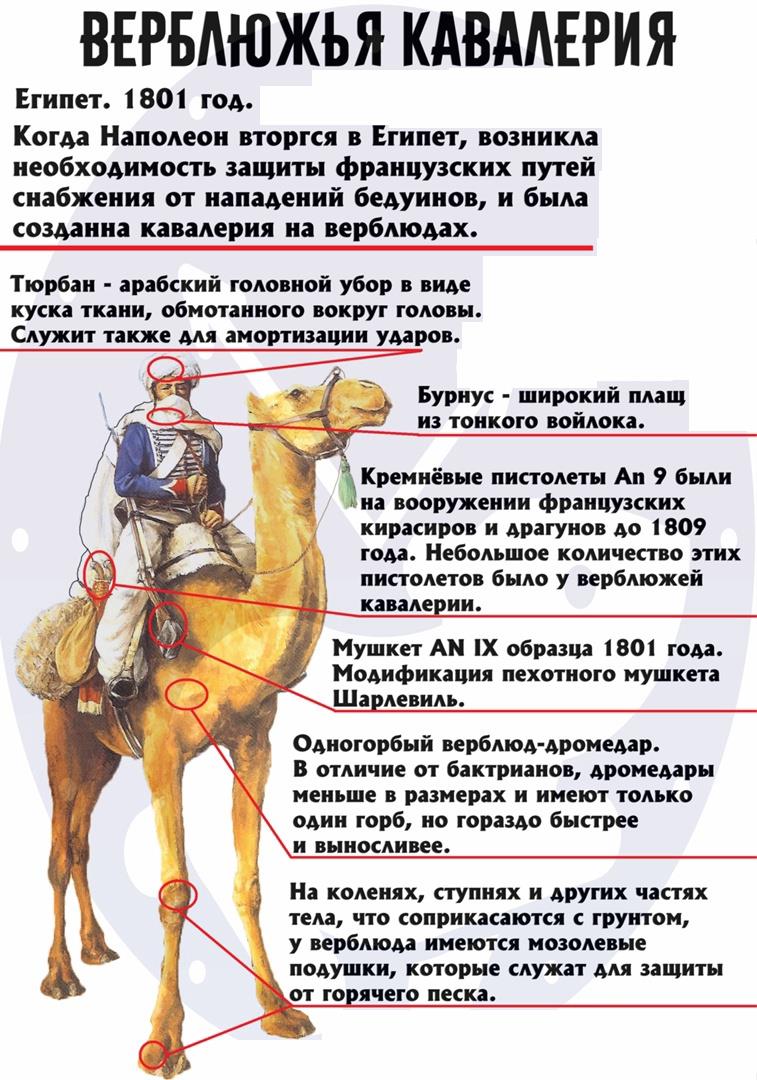 ВЕРБЛЮЖЬЯ КАВАЛЕРИЯ

Египет. 1801 год.

Когда Наполеон вторгся в Египет, возникла необходимость защиты французских путей снабжения от нападений бедуинов, и была созданна кавалерия на верблюдах.

Тюрбан - арабский головной убор в виде куска ткани, обмотанного вокруг головы. Служит также для амортизации ударов.

Бурнус - широкий плащ из тонкого войлока.

Кремнёвые пистолеты An 9 были на вооружении французских кирасиров и драгунов до 1809 года. Небольшое количество этих пистолетов было у верблюжей кавалерии.

Мушкет AN IX образца 1801 года. Модификация пехотного мушкета Шарлевиль.

Одногорбый верблюд-дромедар. В отличие от бактрианов, дромедары меньше в размерах и имеют только один горб, но гораздо быстрее и выносливее.

На коленях, ступнях и других частях тела, что соприкасаются с грунтом, у верблюда имеются мозолевые подушки, которые служат для защиты от горячего песка.